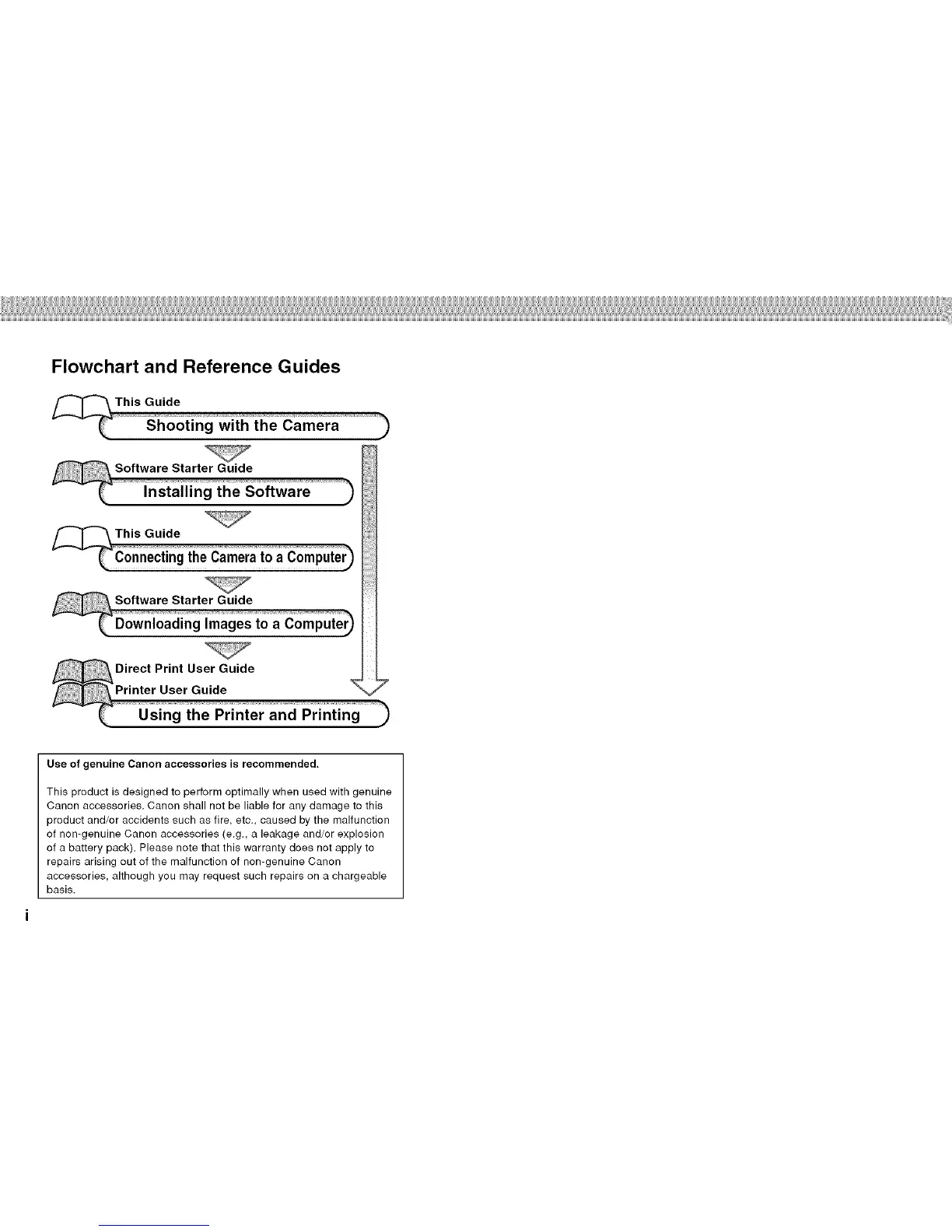 Flowchart and Reference Guides

This Guide
Shooting with the Camera

Software Starter Guide
Installing the Software

This Guide
Connecting the Camera to a Computer

Software Starter Guide
Downloading Images to a Computer

Direct Print User Guide
Printer User Guide
Using the Printer and Printing

Use of genuine Canon accessories is recommended.

This product is designed to perform optimally when used with genuine Canon accessories. Canon shall not be liable for any damage to this product and/or accidents such as fire, etc., caused by the malfunction of non-genuine Canon accessories (e.g., a leakage and/or explosion of a battery pack). Please note that this warranty does not apply to repairs arising out of the malfunction of non-genuine Canon accessories, although you may request such repairs on a chargeable basis.

i